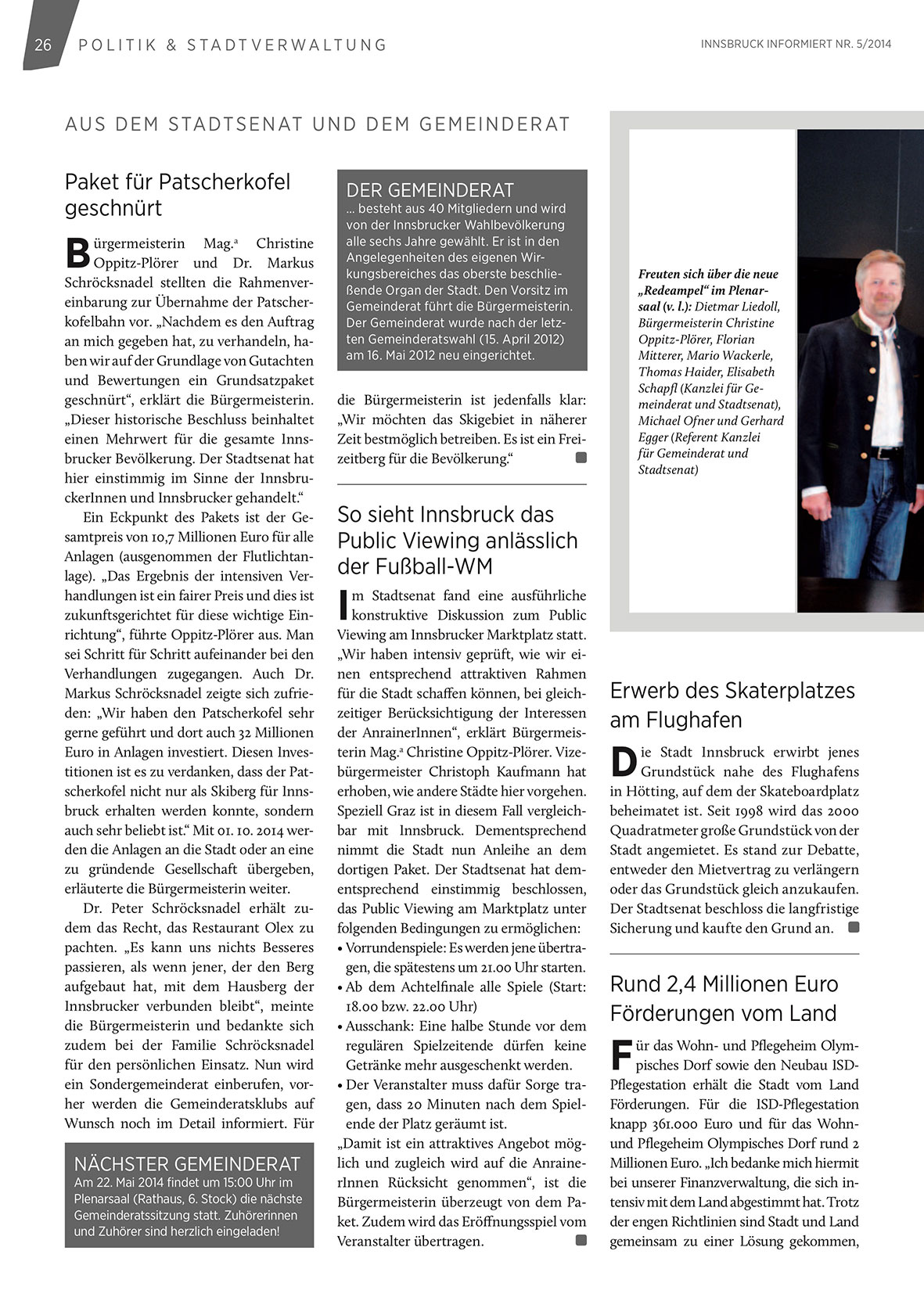 26 POLITIK & STADTVERWALTUNG

INNSBRUCK INFORMIERT NR. 5/2014

AUS DEM STADTSENAT UND DEM GEMEINDERAT

Paket für Patscherkofel geschnürt

Bürgermeisterin Mag.ª Christine Oppitz-Plörer und Dr. Markus Schröcksnadel stellten die Rahmenvereinbarung zur Übernahme der Patscherkofelbahn vor. „Nachdem es den Auftrag an mich gegeben hat, zu verhandeln, haben wir auf der Grundlage von Gutachten und Bewertungen ein Grundsatzpaket geschnürt“, erklärt die Bürgermeisterin. „Dieser historische Beschluss beinhaltet einen Mehrwert für die gesamte Innsbrucker Bevölkerung. Der Stadtsenat hat hier einstimmig im Sinne der InnsbruckerInnen und Innsbrucker gehandelt.“

Ein Eckpunkt des Pakets ist der Gesamtpreis von 10,7 Millionen Euro für alle Anlagen (ausgenommen der Flutlichtanlage). „Das Ergebnis der intensiven Verhandlungen ist ein fairer Preis und dies ist zukunftsgerichtet für diese wichtige Einrichtung“, führte Oppitz-Plörer aus. Man sei Schritt für Schritt aufeinander bei den Verhandlungen zugegangen. Auch Dr. Markus Schröcksnadel zeigte sich zufrieden: „Wir haben den Patscherkofel sehr gerne geführt und dort auch 32 Millionen Euro in Anlagen investiert. Diesen Investitionen ist es zu verdanken, dass der Patscherkofel nicht nur als Skiberg für Innsbruck erhalten werden konnte, sondern auch sehr beliebt ist.“ Mit 01. 10. 2014 werden die Anlagen an die Stadt oder an eine zu gründende Gesellschaft übergeben, erläuterte die Bürgermeisterin weiter.

Dr. Peter Schröcksnadel erhält zudem das Recht, das Restaurant Olex zu pachten. „Es kann uns nichts Besseres passieren, als wenn jener, der den Berg aufgebaut hat, mit dem Hausberg der Innsbrucker verbunden bleibt“, meinte die Bürgermeisterin und bedankte sich zudem bei der Familie Schröcksnadel für den persönlichen Einsatz. Nun wird ein Sondergemeinderat einberufen, vorher werden die Gemeinderatsklubs auf Wunsch noch im Detail informiert. Für

NÄCHSTER GEMEINDERAT
Am 22. Mai 2014 findet um 15:00 Uhr im Plenarsaal (Rathaus, 6. Stock) die nächste Gemeinderatssitzung statt. Zuhörerinnen und Zuhörer sind herzlich eingeladen!

DER GEMEINDERAT
... besteht aus 40 Mitgliedern und wird von der Innsbrucker Wahlbevölkerung alle sechs Jahre gewählt. Er ist in den Angelegenheiten des eigenen Wirkungsbereiches das oberste beschließende Organ der Stadt. Den Vorsitz im Gemeinderat führt die Bürgermeisterin. Der Gemeinderat wurde nach der letzten Gemeinderatswahl (15. April 2012) am 16. Mai 2012 neu eingerichtet.

die Bürgermeisterin ist jedenfalls klar: „Wir möchten das Skigebiet in näherer Zeit bestmöglich betreiben. Es ist ein Freizeitberg für die Bevölkerung.“

So sieht Innsbruck das Public Viewing anlässlich der Fußball-WM

Im Stadtsenat fand eine ausführliche konstruktive Diskussion zum Public Viewing am Innsbrucker Marktplatz statt. „Wir haben intensiv geprüft, wie wir einen entsprechend attraktiven Rahmen für die Stadt schaffen können, bei gleichzeitiger Berücksichtigung der Interessen der AnrainerInnen“, erklärt Bürgermeisterin Mag.ª Christine Oppitz-Plörer. Vizebürgermeister Christoph Kaufmann hat erhoben, wie andere Städte hier vorgehen. Speziell Graz ist in diesem Fall vergleichbar mit Innsbruck. Dementsprechend nimmt die Stadt nun Anleihe an dem dortigen Paket. Der Stadtsenat hat dementsprechend einstimmig beschlossen, das Public Viewing am Marktplatz unter folgenden Bedingungen zu ermöglichen:
• Vorrundenspiele: Es werden jene übertragen, die spätestens um 21.00 Uhr starten.
• Ab dem Achtelfinale alle Spiele (Start: 18.00 bzw. 22.00 Uhr)
• Ausschank: Eine halbe Stunde vor dem regulären Spielzeitende dürfen keine Getränke mehr ausgeschenkt werden.
• Der Veranstalter muss dafür Sorge tragen, dass 20 Minuten nach dem Spielende der Platz geräumt ist.
„Damit ist ein attraktives Angebot möglich und zugleich wird auf die AnrainerInnen Rücksicht genommen“, ist die Bürgermeisterin überzeugt von dem Paket. Zudem wird das Eröffnungsspiel vom Veranstalter übertragen.

Freuten sich über die neue „Redeampel“ im Plenarsaal (v. l.): Dietmar Liedoll, Bürgermeisterin Christine Oppitz-Plörer, Florian Mitterer, Mario Wackerle, Thomas Haider, Elisabeth Schapfl (Kanzlei für Gemeinderat und Stadtsenat), Michael Ofner und Gerhard Egger (Referent Kanzlei für Gemeinderat und Stadtsenat)

Erwerb des Skaterplatzes am Flughafen

Die Stadt Innsbruck erwirbt jenes Grundstück nahe des Flughafens in Hötting, auf dem der Skateboardplatz beheimatet ist. Seit 1998 wird das 2000 Quadratmeter große Grundstück von der Stadt angemietet. Es stand zur Debatte, entweder den Mietvertrag zu verlängern oder das Grundstück gleich anzukaufen. Der Stadtsenat beschloss die langfristige Sicherung und kaufte den Grund an.

Rund 2,4 Millionen Euro Förderungen vom Land

Für das Wohn- und Pflegeheim Olympisches Dorf sowie den Neubau ISD-Pflegestation erhält die Stadt vom Land Förderungen. Für die ISD-Pflegestation knapp 361.000 Euro und für das Wohn- und Pflegeheim Olympisches Dorf rund 2 Millionen Euro. „Ich bedanke mich hiermit bei unserer Finanzverwaltung, die sich intensiv mit dem Land abgestimmt hat. Trotz der engen Richtlinien sind Stadt und Land gemeinsam zu einer Lösung gekommen,